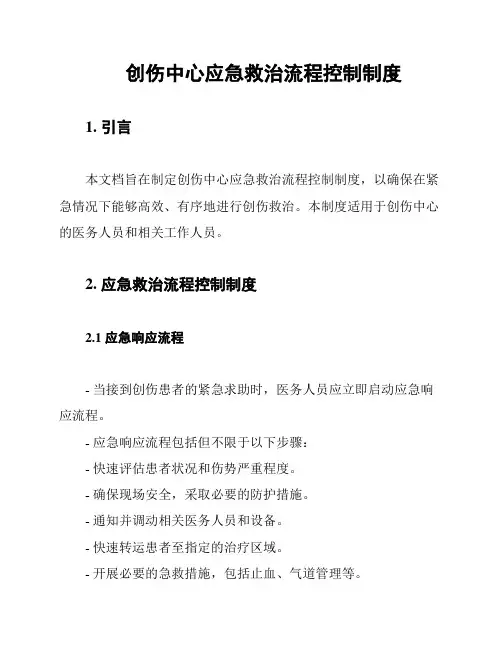 创伤中心应急救治流程控制制度

1. 引言

本文档旨在制定创伤中心应急救治流程控制制度，以确保在紧急情况下能够高效、有序地进行创伤救治。本制度适用于创伤中心的医务人员和相关工作人员。

2. 应急救治流程控制制度

2.1 应急响应流程

- 当接到创伤患者的紧急求助时，医务人员应立即启动应急响应流程。

- 应急响应流程包括但不限于以下步骤：

- 快速评估患者状况和伤势严重程度。

- 确保现场安全，采取必要的防护措施。

- 通知并调动相关医务人员和设备。

- 快速转运患者至指定的治疗区域。

- 开展必要的急救措施，包括止血、气道管理等。